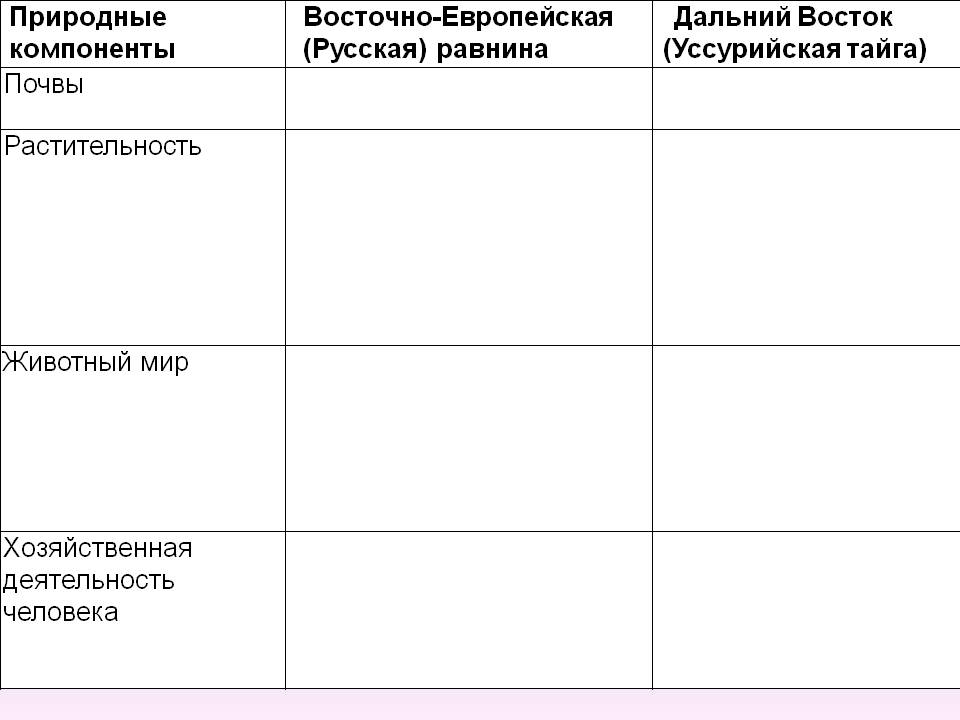 | Природные компоненты | Восточно-Европейская (Русская) равнина | Дальний Восток (Уссурийская тайга) |
|---|---|---|
| Почвы | | |
| Растительность | | |
| Животный мир | | |
| Хозяйственная деятельность человека | | |